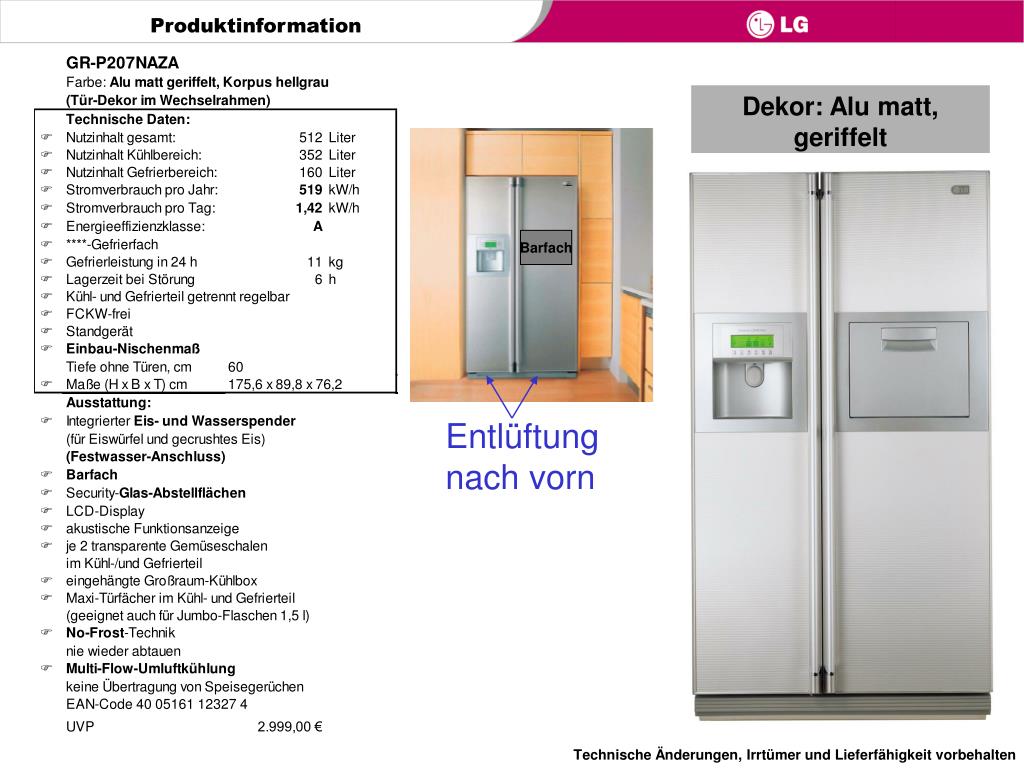 Produktinformation

LG

GR-P207NAZA
Farbe: Alu matt geriffelt, Korpus hellgrau
(Tür-Dekor im Wechselrahmen)
Technische Daten:
☞ Nutzinhalt gesamt: 512 Liter
☞ Nutzinhalt Kühlbereich: 352 Liter
☞ Nutzinhalt Gefrierbereich: 160 Liter
☞ Stromverbrauch pro Jahr: 519 kW/h
☞ Stromverbrauch pro Tag: 1,42 kW/h
☞ Energieeffizienzklasse: A
☞ ****-Gefrierfach
☞ Gefrierleistung in 24 h 11 kg
☞ Lagerzeit bei Störung 6 h
☞ Kühl- und Gefrierteil getrennt regelbar
☞ FCKW-frei
☞ Standgerät
☞ Einbau-Nischenmaß
Tiefe ohne Türen, cm 60
☞ Maße (H x B x T) cm 175,6 x 89,8 x 76,2
Ausstattung:
☞ Integrierter Eis- und Wasserspender
(für Eiswürfel und gecrushtes Eis)
(Festwasser-Anschluss)
☞ Barfach
☞ Security-Glas-Abstellflächen
☞ LCD-Display
☞ akustische Funktionsanzeige
☞ je 2 transparente Gemüseschalen
im Kühl-/und Gefrierteil
☞ eingehängte Großraum-Kühlbox
☞ Maxi-Türfächer im Kühl- und Gefrierteil
(geeignet auch für Jumbo-Flaschen 1,5 l)
☞ No-Frost-Technik
nie wieder abtauen
☞ Multi-Flow-Umluftkühlung
keine Übertragung von Speisegerüchen
EAN-Code 40 05161 12327 4
UVP 2.999,00 €

Barfach

Entlüftung
nach vorn

Dekor: Alu matt, geriffelt

Technische Änderungen, Irrtümer und Lieferfähigkeit vorbehalten